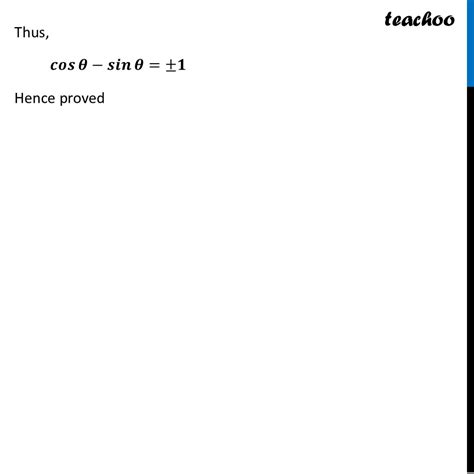 teachoo

Thus,

$\cos\theta - \sin\theta = \pm 1$

Hence proved